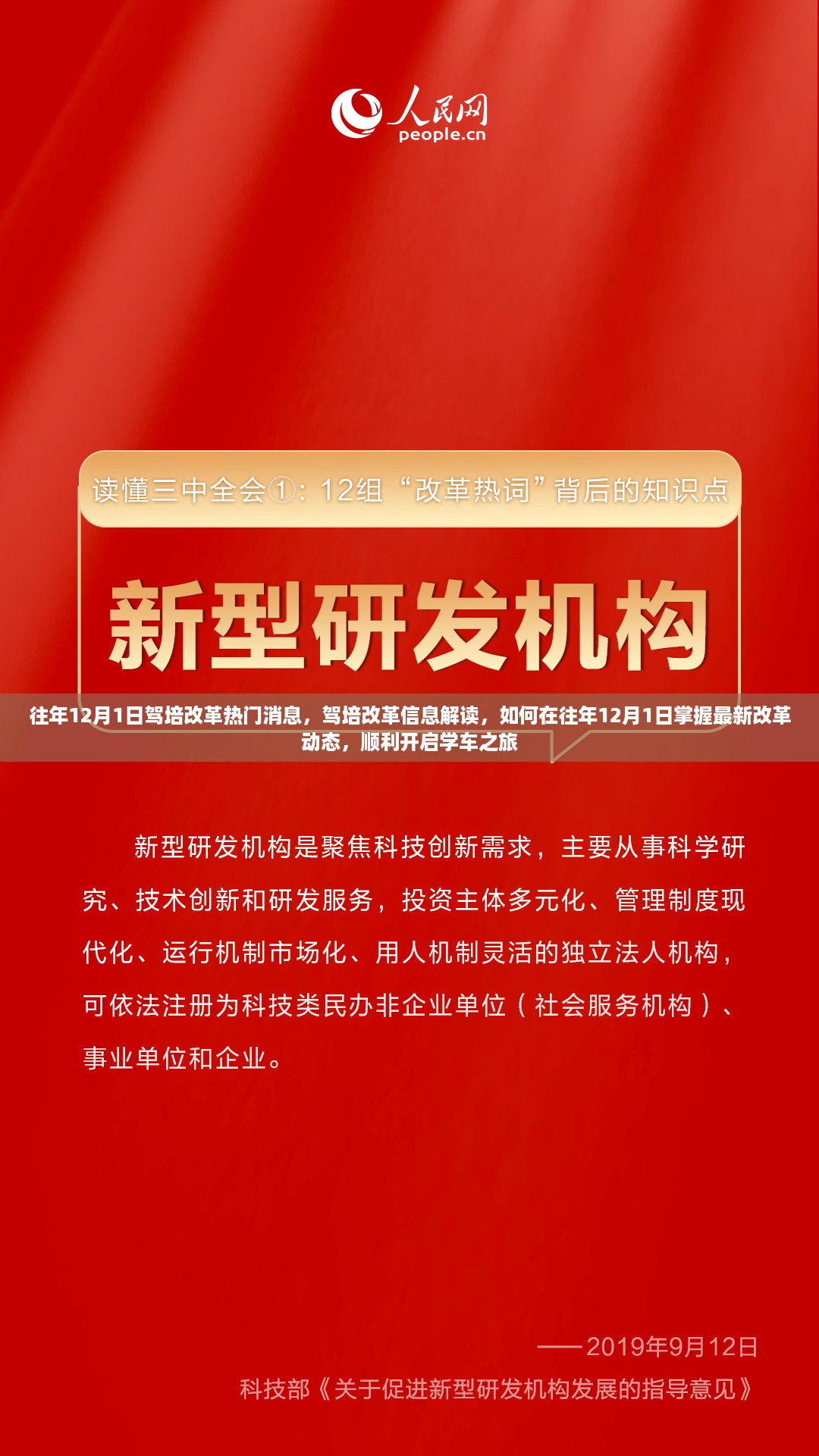 人民网
people.cn

读懂三中全会①：12组“改革热词”背后的知识点

新型研发机构

往年12月1日驾培改革热门消息，驾培改革信息解读，如何在往年12月1日掌握最新改革动态，顺利开启学车之旅

新型研发机构是聚焦科技创新需求，主要从事科学研究、技术创新和研发服务，投资主体多元化、管理制度现代化、运行机制市场化、用人机制灵活的独立法人机构，可依法注册为科技类民办非企业单位（社会服务机构）、事业单位和企业。

——2019年9月12日
科技部《关于促进新型研发机构发展的指导意见》